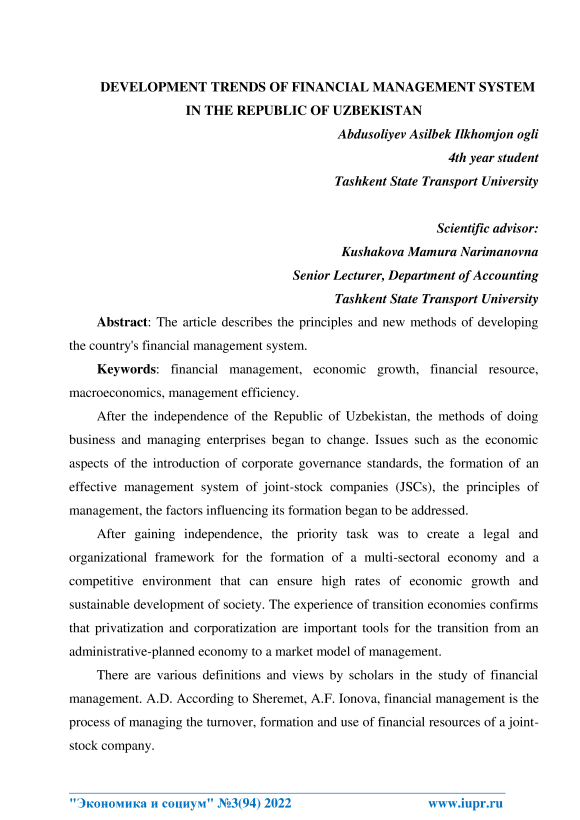 DEVELOPMENT TRENDS OF FINANCIAL MANAGEMENT SYSTEM IN THE REPUBLIC OF UZBEKISTAN

Abdusoliyev Asilbek Ilkhomjon ogli
4th year student
Tashkent State Transport University

Scientific advisor:
Kushakova Mamura Narimanovna
Senior Lecturer, Department of Accounting
Tashkent State Transport University

Abstract: The article describes the principles and new methods of developing the country's financial management system.

Keywords: financial management, economic growth, financial resource, macroeconomics, management efficiency.

After the independence of the Republic of Uzbekistan, the methods of doing business and managing enterprises began to change. Issues such as the economic aspects of the introduction of corporate governance standards, the formation of an effective management system of joint-stock companies (JSCs), the principles of management, the factors influencing its formation began to be addressed.

After gaining independence, the priority task was to create a legal and organizational framework for the formation of a multi-sectoral economy and a competitive environment that can ensure high rates of economic growth and sustainable development of society. The experience of transition economies confirms that privatization and corporatization are important tools for the transition from an administrative-planned economy to a market model of management.

There are various definitions and views by scholars in the study of financial management. A.D. According to Sheremet, A.F. Ionova, financial management is the process of managing the turnover, formation and use of financial resources of a joint-stock company.

"Экономика и социум" №3(94) 2022 www.iupr.ru